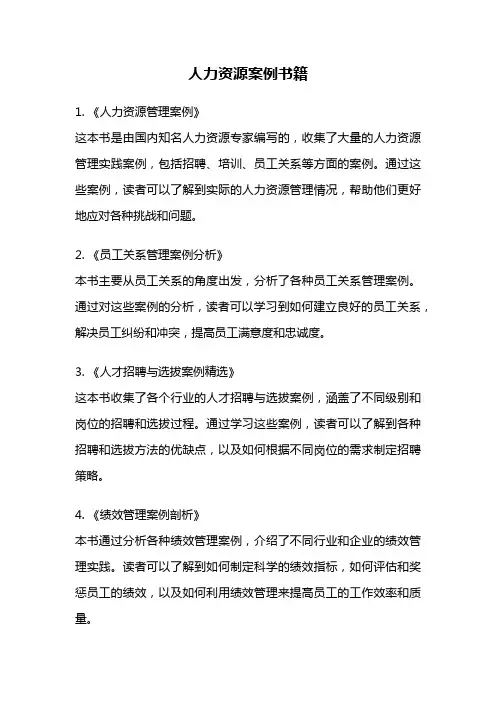 人力资源案例书籍

1. 《人力资源管理案例》

这本书是由国内知名人力资源专家编写的，收集了大量的人力资源管理实践案例，包括招聘、培训、员工关系等方面的案例。通过这些案例，读者可以了解到实际的人力资源管理情况，帮助他们更好地应对各种挑战和问题。

2. 《员工关系管理案例分析》

本书主要从员工关系的角度出发，分析了各种员工关系管理案例。通过对这些案例的分析，读者可以学习到如何建立良好的员工关系，解决员工纠纷和冲突，提高员工满意度和忠诚度。

3. 《人才招聘与选拔案例精选》

这本书收集了各个行业的人才招聘与选拔案例，涵盖了不同级别和岗位的招聘和选拔过程。通过学习这些案例，读者可以了解到各种招聘和选拔方法的优缺点，以及如何根据不同岗位的需求制定招聘策略。

4. 《绩效管理案例剖析》

本书通过分析各种绩效管理案例，介绍了不同行业和企业的绩效管理实践。读者可以了解到如何制定科学的绩效指标，如何评估和奖惩员工的绩效，以及如何利用绩效管理来提高员工的工作效率和质量。